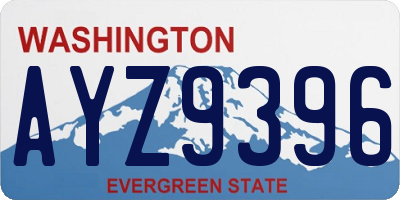 WASHINGTON
AYZ9396
EVERGREEN STATE